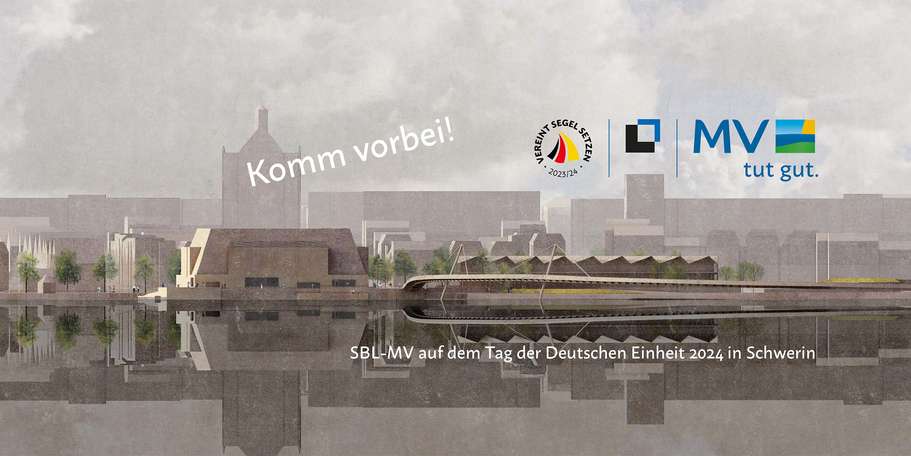 Komm vorbei!

VEREINT SEGEL SETZEN
2023/24

MV
tut gut.

SBL-MV auf dem Tag der Deutschen Einheit 2024 in Schwerin